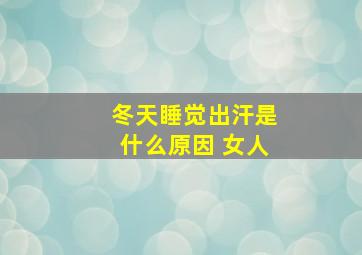 冬天睡觉出汗是什么原因 女人